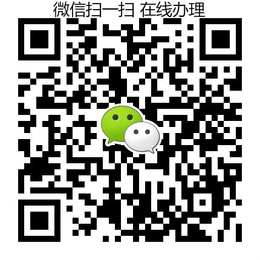 微信扫一扫 在线办理